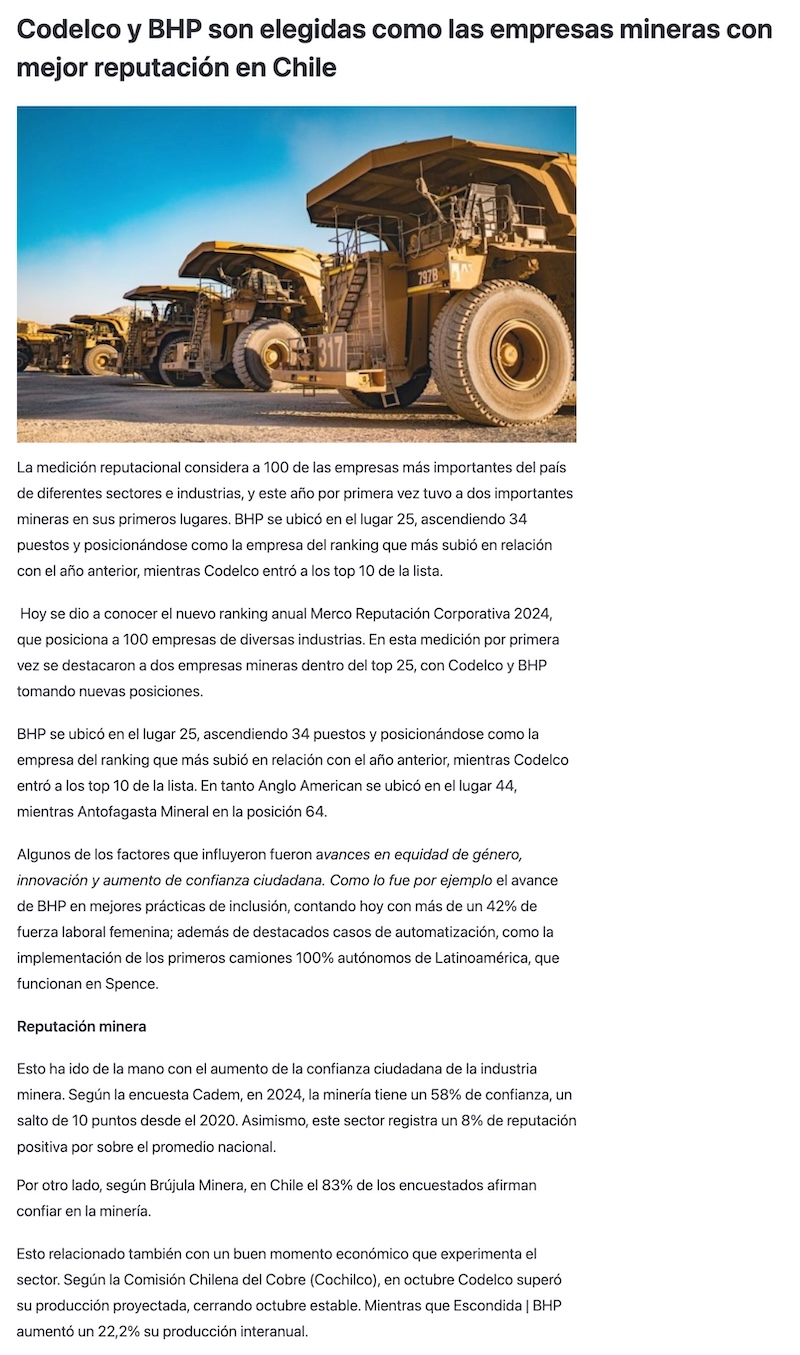 Codelco y BHP son elegidas como las empresas mineras con mejor reputación en Chile

7978

317

La medición reputacional considera a 100 de las empresas más importantes del país de diferentes sectores e industrias, y este año por primera vez tuvo a dos importantes mineras en sus primeros lugares. BHP se ubicó en el lugar 25, ascendiendo 34 puestos y posicionándose como la empresa del ranking que más subió en relación con el año anterior, mientras Codelco entró a los top 10 de la lista.

Hoy se dio a conocer el nuevo ranking anual Merco Reputación Corporativa 2024, que posiciona a 100 empresas de diversas industrias. En esta medición por primera vez se destacaron a dos empresas mineras dentro del top 25, con Codelco y BHP tomando nuevas posiciones.

BHP se ubicó en el lugar 25, ascendiendo 34 puestos y posicionándose como la empresa del ranking que más subió en relación con el año anterior, mientras Codelco entró a los top 10 de la lista. En tanto Anglo American se ubicó en el lugar 44, mientras Antofagasta Mineral en la posición 64.

Algunos de los factores que influyeron fueron avances en equidad de género, innovación y aumento de confianza ciudadana. Como lo fue por ejemplo el avance de BHP en mejores prácticas de inclusión, contando hoy con más de un 42% de fuerza laboral femenina; además de destacados casos de automatización, como la implementación de los primeros camiones 100% autónomos de Latinoamérica, que funcionan en Spence.

Reputación minera

Esto ha ido de la mano con el aumento de la confianza ciudadana de la industria minera. Según la encuesta Cadem, en 2024, la minería tiene un 58% de confianza, un salto de 10 puntos desde el 2020. Asimismo, este sector registra un 8% de reputación positiva por sobre el promedio nacional.

Por otro lado, según Brújula Minera, en Chile el 83% de los encuestados afirman confiar en la minería.

Esto relacionado también con un buen momento económico que experimenta el sector. Según la Comisión Chilena del Cobre (Cochilco), en octubre Codelco superó su producción proyectada, cerrando octubre estable. Mientras que Escondida | BHP aumentó un 22,2% su producción interanual.